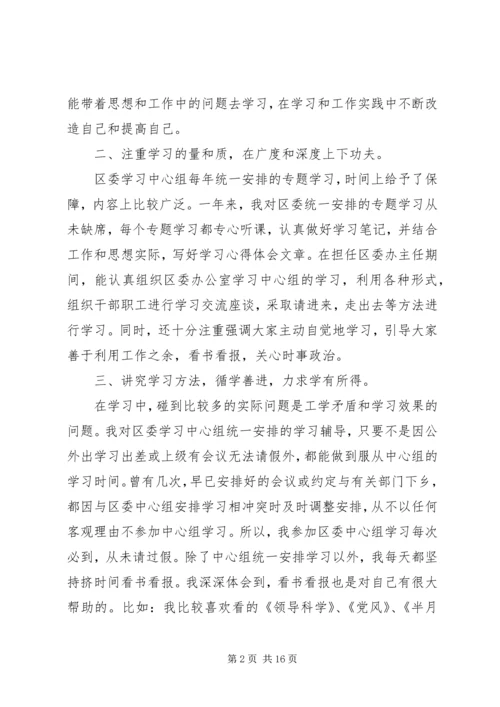 能带着思想和工作中的问题去学习，在学习和工作实践中不断改造自己和提高自己。

二、注重学习的量和质，在广度和深度上下功夫。

区委学习中心组每年统一安排的专题学习，时间上给予了保障，内容上比较广泛。一年来，我对区委统一安排的专题学习从未缺席，每个专题学习都专心听课，认真做好学习笔记，并结合工作和思想实际，写好学习心得体会文章。在担任区委办主任期间，能认真组织区委办公室学习中心组的学习，利用各种形式，组织干部职工进行学习交流座谈，采取请进来，走出去等方法进行学习。同时，还十分注重强调大家主动自觉地学习，引导大家善于利用工作之余，看书看报，关心时事政治。

三、讲究学习方法，循学善进，力求学有所得。

在学习中，碰到比较多的实际问题是工学矛盾和学习效果的问题。我对区委学习中心组统一安排的学习辅导，只要不是因公外出学习出差或上级有会议无法请假外，都能做到服从中心组的学习时间。曾有几次，早已安排好的会议或约定与有关部门下乡，都因与区委中心组安排学习相冲突时及时调整安排，从不以任何客观理由不参加中心组学习。所以，我参加区委中心组学习每次必到，从未请过假。除了中心组统一安排学习以外，我每天都坚持挤时间看书看报。我深深体会到，看书看报也是对自己有很大帮助的。比如：我比较喜欢看的《领导科学》、《党风》、《半月

第 2 页 共 16 页